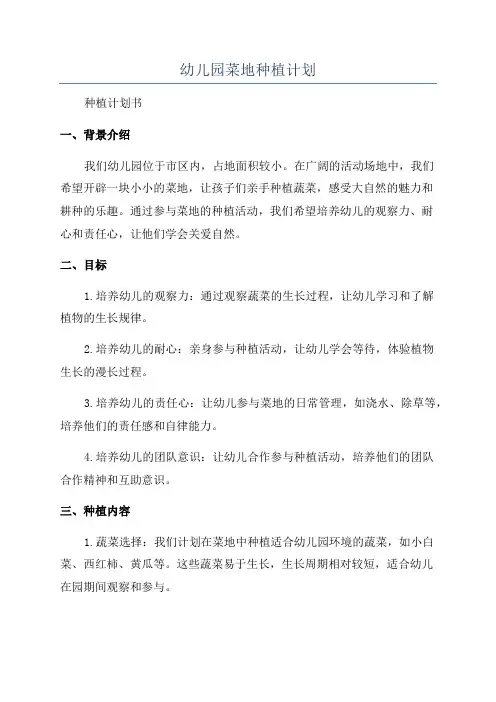 幼儿园菜地种植计划

种植计划书

一、背景介绍

我们幼儿园位于市区内，占地面积较小。在广阔的活动场地中，我们希望开辟一块小小的菜地，让孩子们亲手种植蔬菜，感受大自然的魅力和耕种的乐趣。通过参与菜地的种植活动，我们希望培养幼儿的观察力、耐心和责任心，让他们学会关爱自然。

二、目标

1.培养幼儿的观察力：通过观察蔬菜的生长过程，让幼儿学习和了解植物的生长规律。

2.培养幼儿的耐心：亲身参与种植活动，让幼儿学会等待，体验植物生长的漫长过程。

3.培养幼儿的责任心：让幼儿参与菜地的日常管理，如浇水、除草等，培养他们的责任感和自律能力。

4.培养幼儿的团队意识：让幼儿合作参与种植活动，培养他们的团队合作精神和互助意识。

三、种植内容

1.蔬菜选择：我们计划在菜地中种植适合幼儿园环境的蔬菜，如小白菜、西红柿、黄瓜等。这些蔬菜易于生长，生长周期相对较短，适合幼儿在园期间观察和参与。